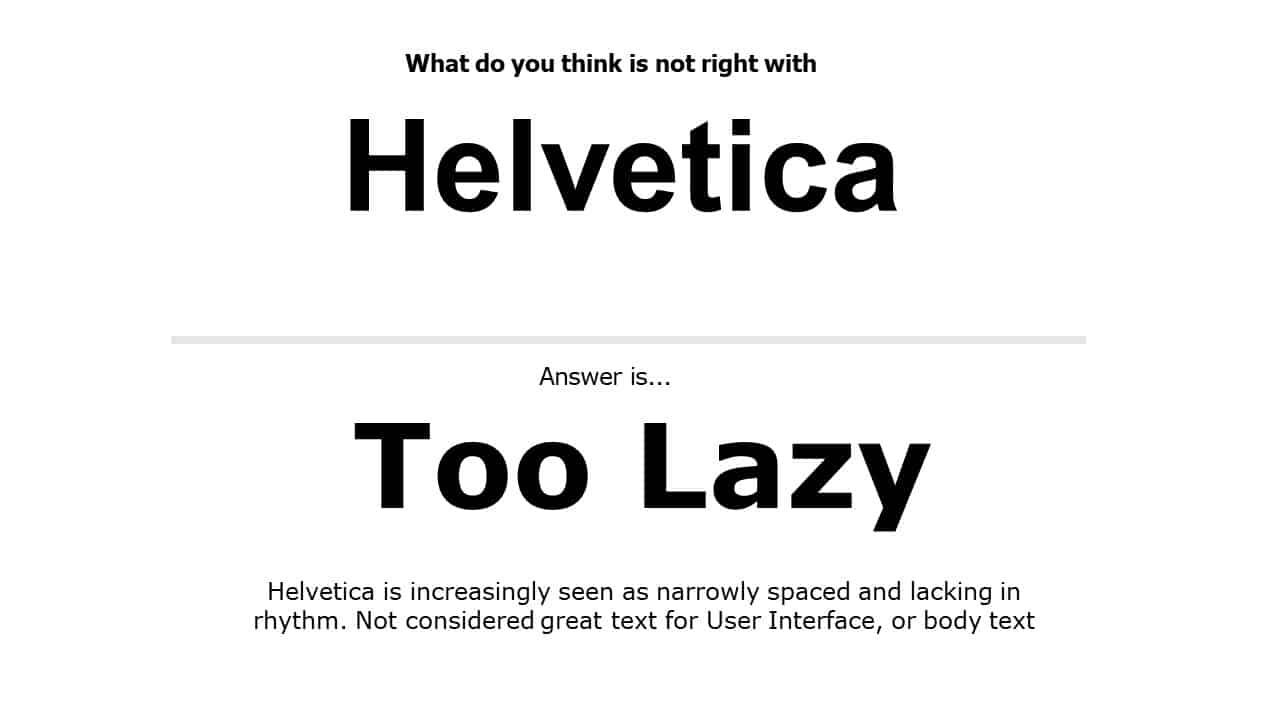 What do you think is not right with

Helvetica

Answer is...

Too Lazy

Helvetica is increasingly seen as narrowly spaced and lacking in rhythm. Not considered great text for User Interface, or body text